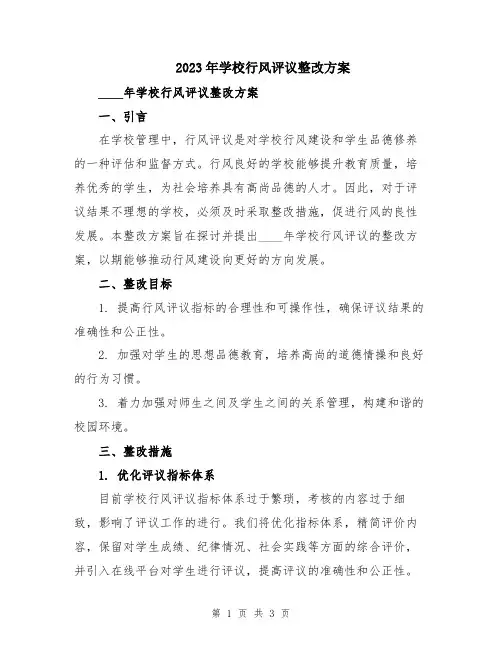 2023年学校行风评议整改方案

____年学校行风评议整改方案

一、引言

在学校管理中，行风评议是对学校行风建设和学生品德修养的一种评估和监督方式。行风良好的学校能够提升教育质量，培养优秀的学生，为社会培养具有高尚品德的人才。因此，对于评议结果不理想的学校，必须及时采取整改措施，促进行风的良性发展。本整改方案旨在探讨并提出____年学校行风评议的整改方案，以期能够推动行风建设向更好的方向发展。

二、整改目标

1. 提高行风评议指标的合理性和可操作性，确保评议结果的准确性和公正性。

2. 加强对学生的思想品德教育，培养高尚的道德情操和良好的行为习惯。

3. 着力加强对师生之间及学生之间的关系管理，构建和谐的校园环境。

三、整改措施

1. 优化评议指标体系

目前学校行风评议指标体系过于繁琐，考核的内容过于细致，影响了评议工作的进行。我们将优化指标体系，精简评价内容，保留对学生成绩、纪律情况、社会实践等方面的综合评价，并引入在线平台对学生进行评议，提高评议的准确性和公正性。

第 1 页 共 3 页